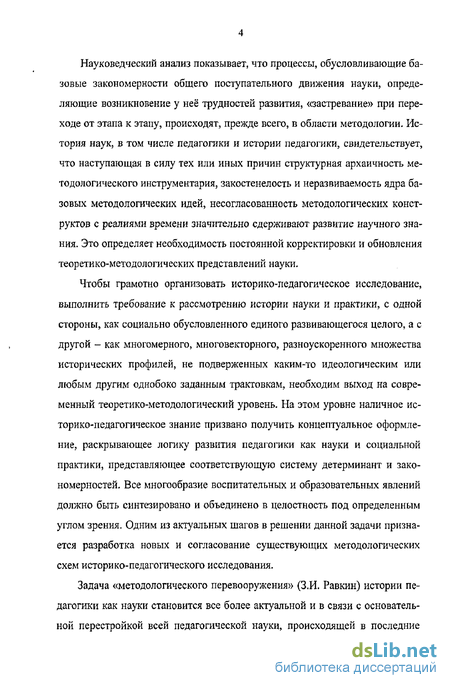 4

Науковедческий анализ показывает, что процессы, обусловливающие базовые закономерности общего поступательного движения науки, определяющие возникновение у неё трудностей развития, «застревание» при переходе от этапа к этапу, происходят, прежде всего, в области методологии. История наук, в том числе педагогики и истории педагогики, свидетельствует, что наступающая в силу тех или иных причин структурная архаичность методологического инструментария, закостенелость и неразвиваемость ядра базовых методологических идей, несогласованность методологических конструктов с реалиями времени значительно сдерживают развитие научного знания. Это определяет необходимость постоянной корректировки и обновления теоретико-методологических представлений науки.

Чтобы грамотно организовать историко-педагогическое исследование, выполнить требование к рассмотрению истории науки и практики, с одной стороны, как социально обусловленного единого развивающегося целого, а с другой – как многомерного, многовекторного, разноускоренного множества исторических профилей, не подверженных каким-то идеологическим или любым другим однобоко заданным трактовкам, необходим выход на современный теоретико-методологический уровень. На этом уровне наличное историко-педагогическое знание призвано получить концептуальное оформление, раскрывающее логику развития педагогики как науки и социальной практики, представляющее соответствующую систему детерминант и закономерностей. Все многообразие воспитательных и образовательных явлений должно быть синтезировано и объединено в целостность под определенным углом зрения. Одним из актуальных шагов в решении данной задачи признается разработка новых и согласование существующих методологических схем историко-педагогического исследования.

Задача «методологического перевооружения» (З.И. Равкин) истории педагогики как науки становится все более актуальной и в связи с основательной перестройкой всей педагогической науки, происходящей в последние

dsLib.net
библиотека диссертаций